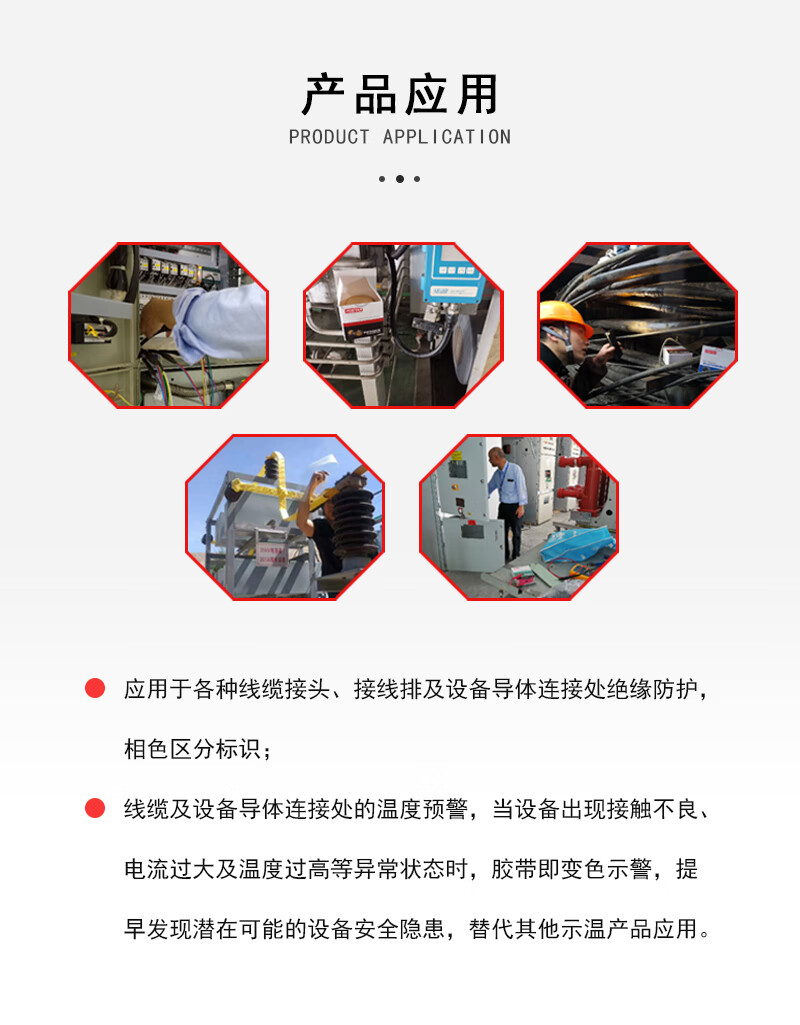 产品应用
PRODUCT APPLICATION

应用于各种线缆接头、接线排及设备导体连接处绝缘防护，相色区分标识；

线缆及设备导体连接处的温度预警，当设备出现接触不良、电流过大及温度过高等异常状态时，胶带即变色示警，提早发现潜在可能的设备安全隐患，替代其他示温产品应用。